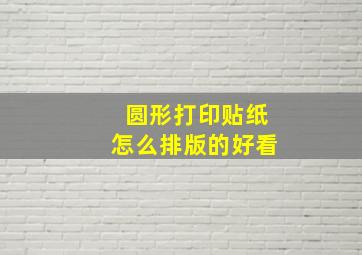 圆形打印贴纸
怎么排版的好看